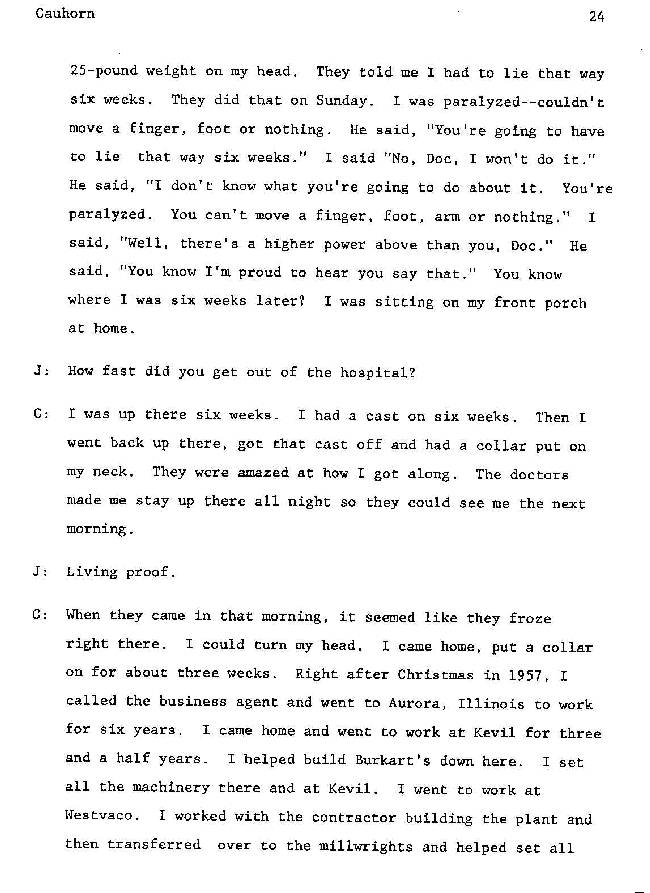 Cauhorn 24

25-pound weight on my head. They told me I had to lie that way six weeks. They did that on Sunday. I was paralyzed--couldn't move a finger, foot or nothing. He said, "You're going to have to lie that way six weeks." I said "No, Doc, I won't do it." He said, "I don't know what you're going to do about it. You're paralyzed. You can't move a finger, foot, arm or nothing." I said, "Well, there's a higher power above than you, Doc." He said, "You know I'm proud to hear you say that." You know where I was six weeks later? I was sitting on my front porch at home.

J: How fast did you get out of the hospital?

C: I was up there six weeks. I had a cast on six weeks. Then I went back up there, got that cast off and had a collar put on my neck. They were amazed at how I got along. The doctors made me stay up there all night so they could see me the next morning.

J: Living proof.

C: When they came in that morning, it seemed like they froze right there. I could turn my head. I came home, put a collar on for about three weeks. Right after Christmas in 1957, I called the business agent and went to Aurora, Illinois to work for six years. I came home and went to work at Kevil for three and a half years. I helped build Burkart's down here. I set all the machinery there and at Kevil. I went to work at Westvaco. I worked with the contractor building the plant and then transferred over to the millwrights and helped set all